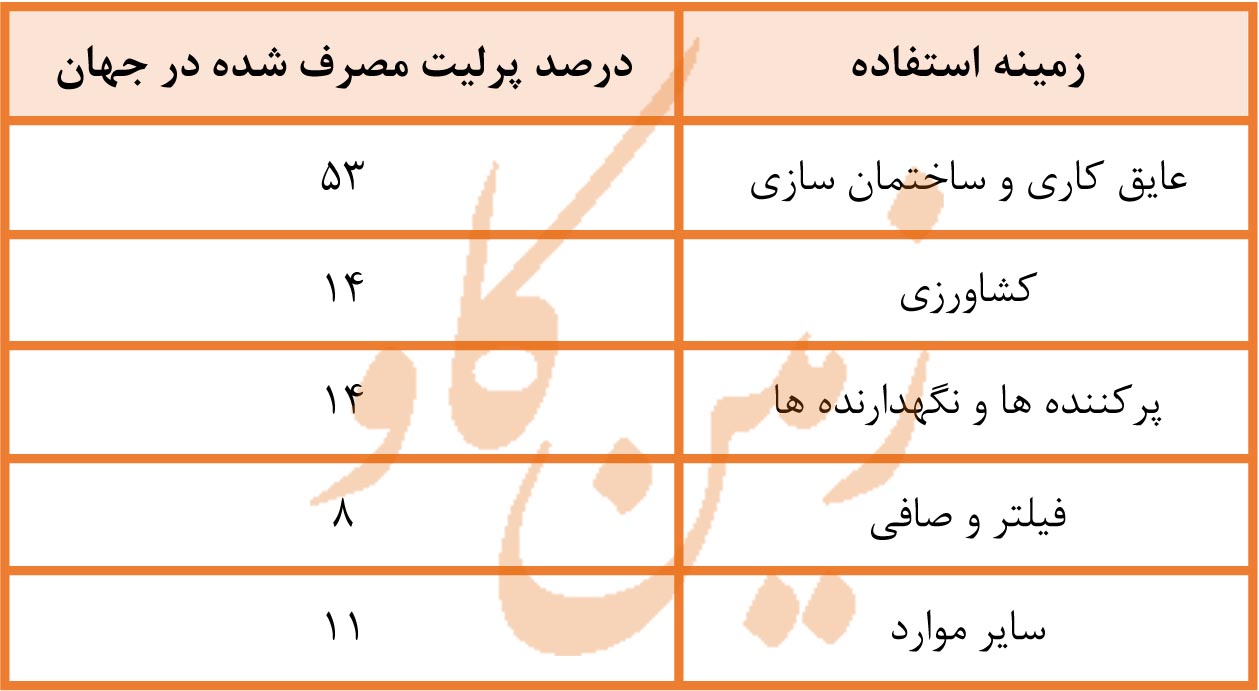 | زمینه استفاده | درصد پرلیت مصرف شده در جهان |
|---|---|
| عایق کاری و ساختمان سازی | ۵۳ |
| کشاورزی | ۱۴ |
| پرکننده ها و نگهدارنده ها | ۱۴ |
| فیلتر و صافی | ۸ |
| سایر موارد | ۱۱ |

زمین کاو